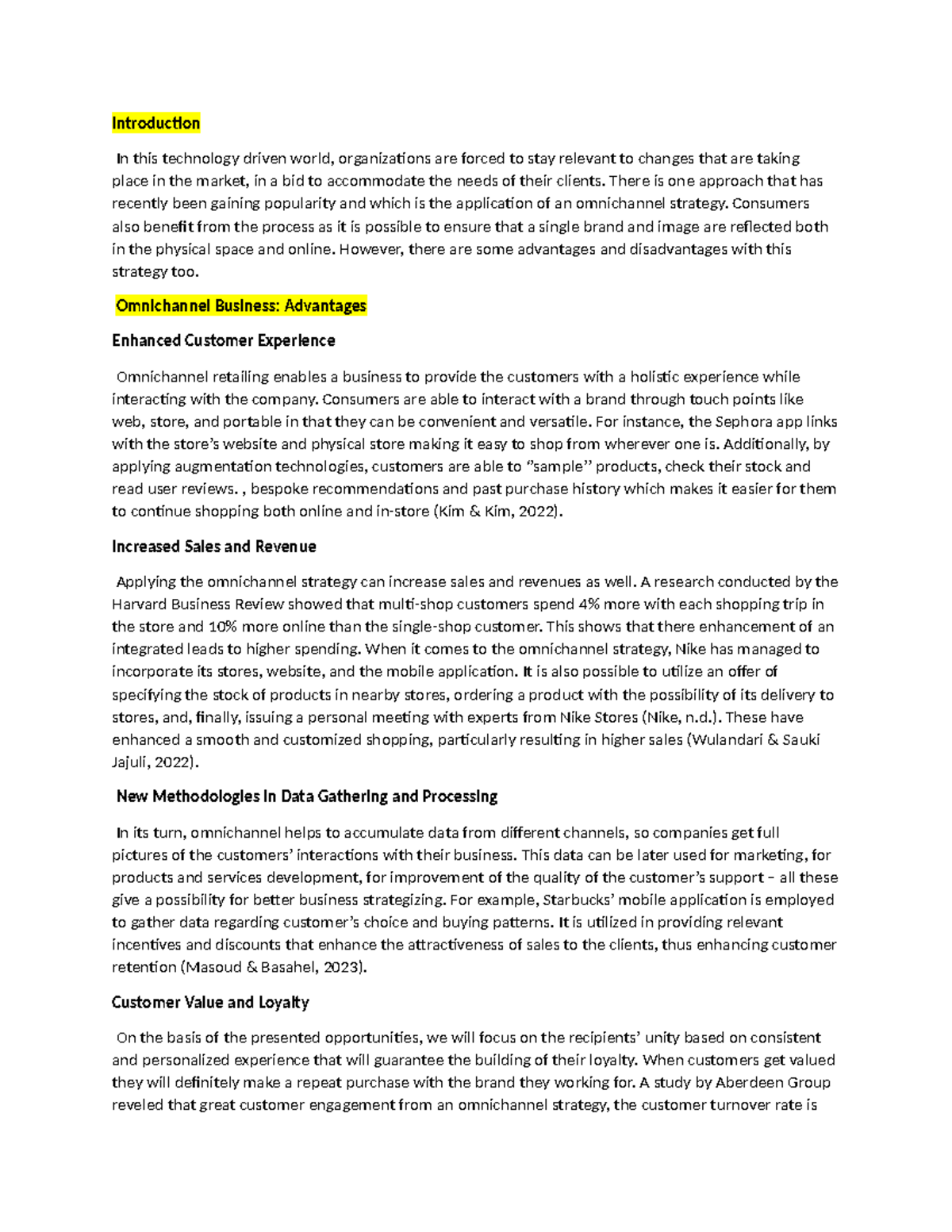 Introduction

In this technology driven world, organizations are forced to stay relevant to changes that are taking place in the market, in a bid to accommodate the needs of their clients. There is one approach that has recently been gaining popularity and which is the application of an omnichannel strategy. Consumers also benefit from the process as it is possible to ensure that a single brand and image are reflected both in the physical space and online. However, there are some advantages and disadvantages with this strategy too.

Omnichannel Business: Advantages

Enhanced Customer Experience

Omnichannel retailing enables a business to provide the customers with a holistic experience while interacting with the company. Consumers are able to interact with a brand through touch points like web, store, and portable in that they can be convenient and versatile. For instance, the Sephora app links with the store's website and physical store making it easy to shop from wherever one is. Additionally, by applying augmentation technologies, customers are able to "sample" products, check their stock and read user reviews. , bespoke recommendations and past purchase history which makes it easier for them to continue shopping both online and in-store (Kim & Kim, 2022).

Increased Sales and Revenue

Applying the omnichannel strategy can increase sales and revenues as well. A research conducted by the Harvard Business Review showed that multi-shop customers spend 4% more with each shopping trip in the store and 10% more online than the single-shop customer. This shows that there enhancement of an integrated leads to higher spending. When it comes to the omnichannel strategy, Nike has managed to incorporate its stores, website, and the mobile application. It is also possible to utilize an offer of specifying the stock of products in nearby stores, ordering a product with the possibility of its delivery to stores, and, finally, issuing a personal meeting with experts from Nike Stores (Nike, n.d.). These have enhanced a smooth and customized shopping, particularly resulting in higher sales (Wulandari & Sauki Jajuli, 2022).

New Methodologies in Data Gathering and Processing

In its turn, omnichannel helps to accumulate data from different channels, so companies get full pictures of the customers' interactions with their business. This data can be later used for marketing, for products and services development, for improvement of the quality of the customer's support – all these give a possibility for better business strategizing. For example, Starbucks' mobile application is employed to gather data regarding customer's choice and buying patterns. It is utilized in providing relevant incentives and discounts that enhance the attractiveness of sales to the clients, thus enhancing customer retention (Masoud & Basahel, 2023).

Customer Value and Loyalty

On the basis of the presented opportunities, we will focus on the recipients' unity based on consistent and personalized experience that will guarantee the building of their loyalty. When customers get valued they will definitely make a repeat purchase with the brand they working for. A study by Aberdeen Group reveled that great customer engagement from an omnichannel strategy, the customer turnover rate is